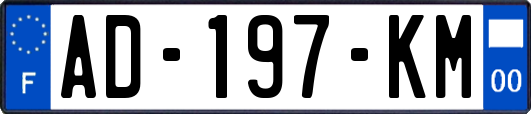 F
AD-197-KM
00